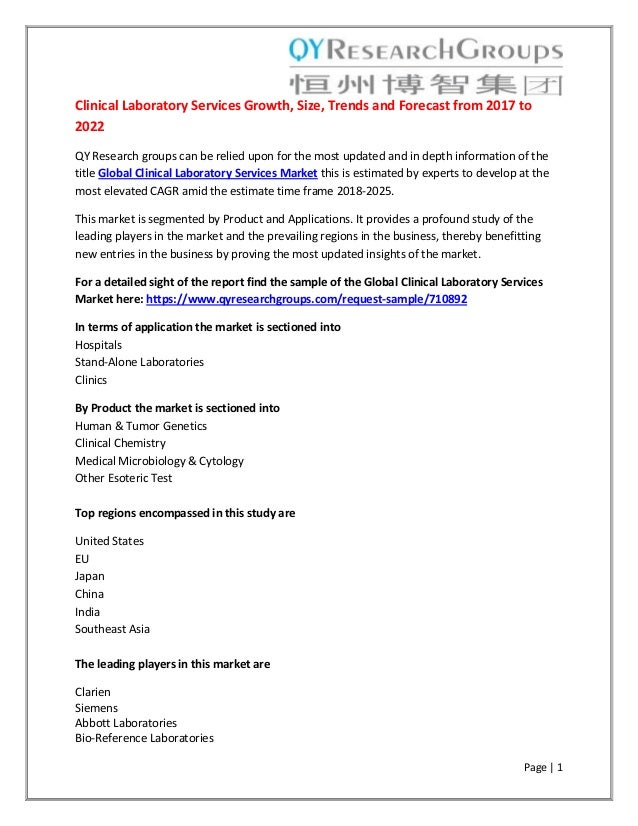 QYResearchGroups
恒州博智集团

Clinical Laboratory Services Growth, Size, Trends and Forecast from 2017 to 2022

QY Research groups can be relied upon for the most updated and in depth information of the title Global Clinical Laboratory Services Market this is estimated by experts to develop at the most elevated CAGR amid the estimate time frame 2018-2025.

This market is segmented by Product and Applications. It provides a profound study of the leading players in the market and the prevailing regions in the business, thereby benefitting new entries in the business by proving the most updated insights of the market.

For a detailed sight of the report find the sample of the Global Clinical Laboratory Services Market here: https://www.qyresearchgroups.com/request-sample/710892

In terms of application the market is sectioned into
Hospitals
Stand-Alone Laboratories
Clinics

By Product the market is sectioned into
Human & Tumor Genetics
Clinical Chemistry
Medical Microbiology & Cytology
Other Esoteric Test

Top regions encompassed in this study are

United States
EU
Japan
China
India
Southeast Asia

The leading players in this market are

Clarien
Siemens
Abbott Laboratories
Bio-Reference Laboratories

Page | 1